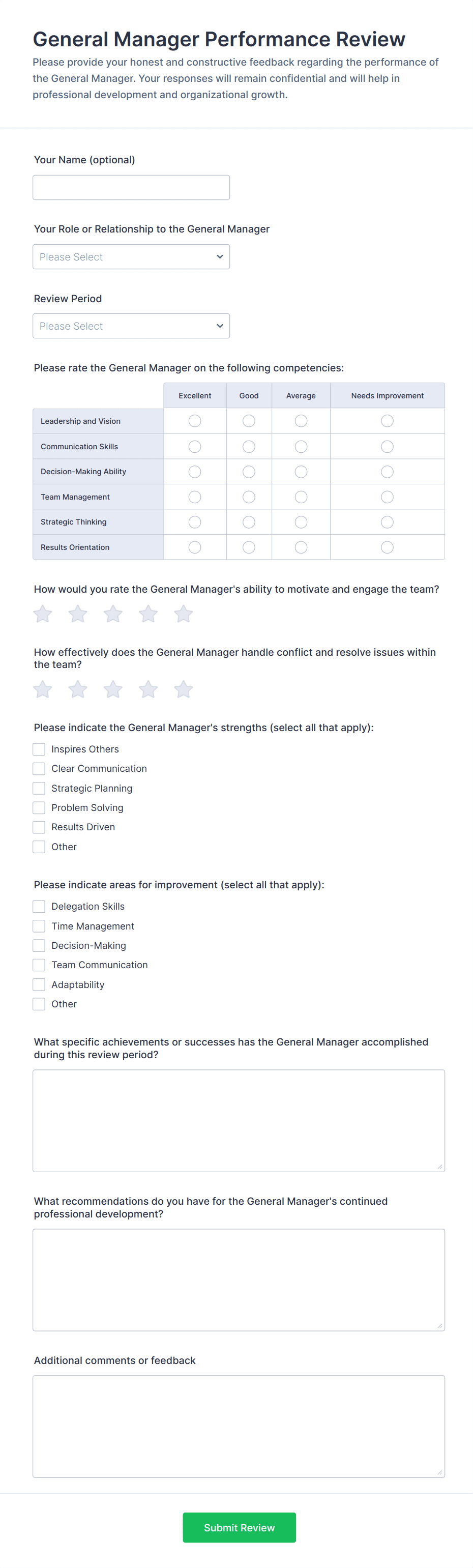 General Manager Performance Review

Please provide your honest and constructive feedback regarding the performance of the General Manager. Your responses will remain confidential and will help in professional development and organizational growth.

Your Name (optional)

Your Role or Relationship to the General Manager

Please Select

Review Period

Please Select

Please rate the General Manager on the following competencies:

| | Excellent | Good | Average | Needs Improvement |
|---|---|---|---|---|
| Leadership and Vision | | | | |
| Communication Skills | | | | |
| Decision-Making Ability | | | | |
| Team Management | | | | |
| Strategic Thinking | | | | |
| Results Orientation | | | | |

How would you rate the General Manager's ability to motivate and engage the team?

How effectively does the General Manager handle conflict and resolve issues within the team?

Please indicate the General Manager's strengths (select all that apply):

Inspires Others
Clear Communication
Strategic Planning
Problem Solving
Results Driven
Other

Please indicate areas for improvement (select all that apply):

Delegation Skills
Time Management
Decision-Making
Team Communication
Adaptability
Other

What specific achievements or successes has the General Manager accomplished during this review period?

What recommendations do you have for the General Manager's continued professional development?

Additional comments or feedback

Submit Review